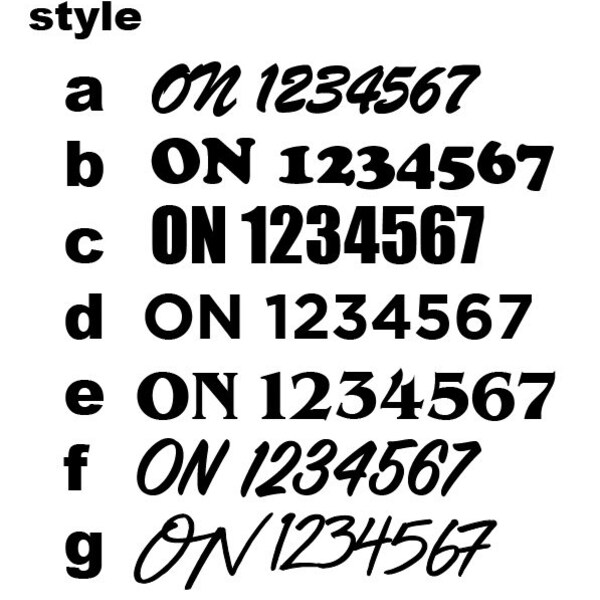 style

a ON 1234567

b ON 1234567

c ON 1234567

d ON 1234567

e ON 1234567

f ON 1234567

g ON 1234567